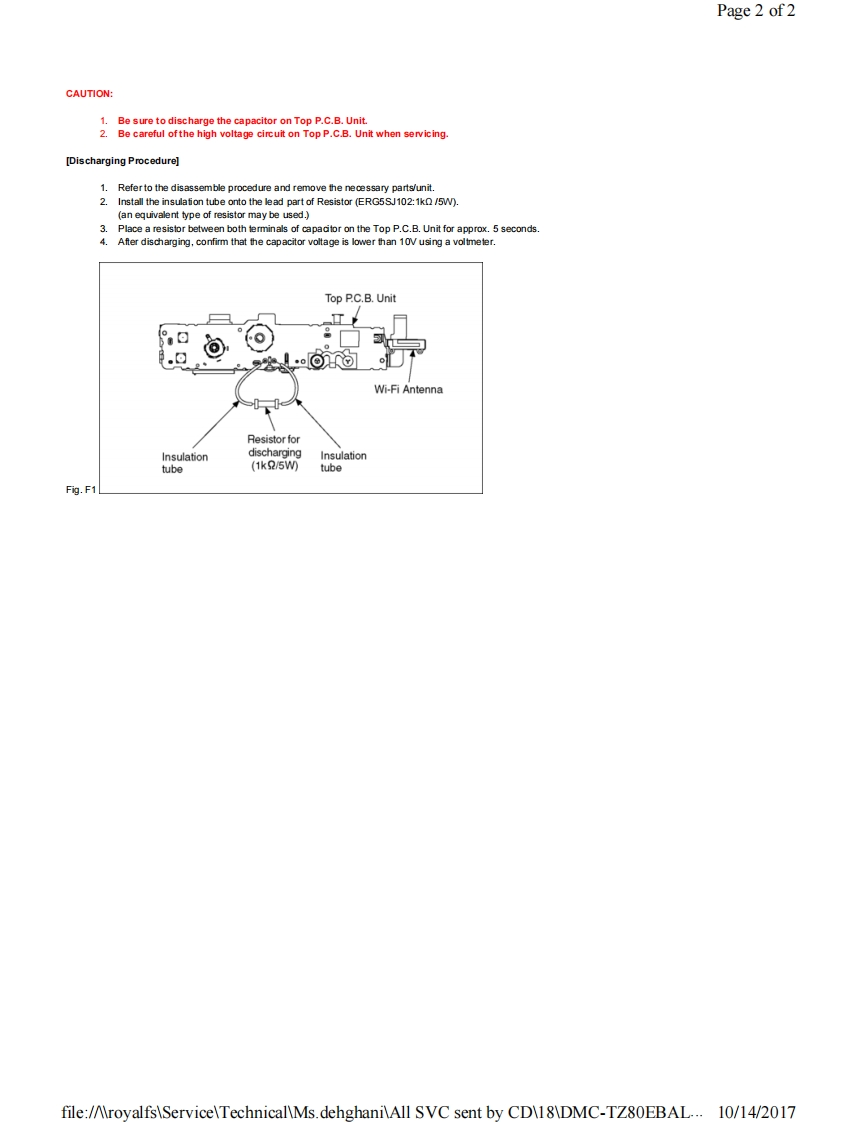 Page 2 of 2

CAUTION:

1. Be sure to discharge the capacitor on Top P.C.B. Unit.
2. Be careful of the high voltage circuit on Top P.C.B. Unit when servicing.

[Discharging Procedure]

1. Refer to the disassemble procedure and remove the necessary parts/unit.
2. Install the insulation tube onto the lead part of Resistor (ERG5SJ102:1kΩ /5W). (an equivalent type of resistor may be used.)
3. Place a resistor between both terminals of capacitor on the Top P.C.B. Unit for approx. 5 seconds.
4. After discharging, confirm that the capacitor voltage is lower than 10V using a voltmeter.

Top P.C.B. Unit

Wi-Fi Antenna

Insulation tube

Resistor for discharging (1kΩ/5W)

Insulation tube

Fig. F1

file://\\royalfs\Service\Technical\Ms.dehghani\All SVC sent by CD\18\DMC-TZ80EBAL... 10/14/2017